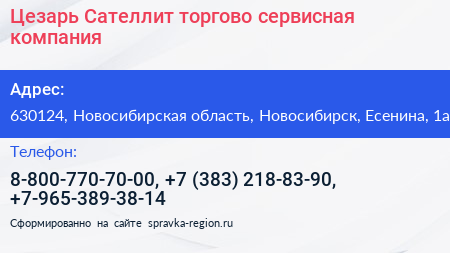 Цезарь Сателлит торгово сервисная компания

Адрес:

630124, Новосибирская область, Новосибирск, Есенина, 1а

Телефон:

8-800-770-70-00, +7 (383) 218-83-90, +7-965-389-38-14

Сформированно на сайте spravka-region.ru